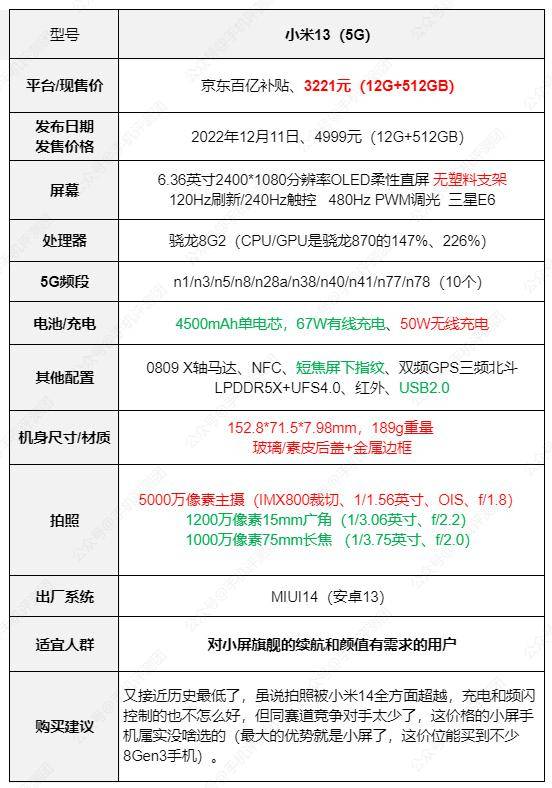 | 型号 | 小米13（5G） |
|---|---|
| 平台/现售价 | 京东百亿补贴、3221元（12G+512GB） |
| 发布日期 发售价格 | 2022年12月11日、4999元（12G+512GB） |
| 屏幕 | 6.36英寸2400*1080分辨率OLED柔性直屏 无塑料支架 120Hz刷新/240Hz触控 480Hz PWM调光 三星E6 |
| 处理器 | 骁龙8G2（CPU/GPU是骁龙870的147%、226%） |
| 5G频段 | n1/n3/n5/n8/n28a/n38/n40/n41/n77/n78（10个） |
| 电池/充电 | 4500mAh单电芯，67W有线充电、50W无线充电 |
| 其他配置 | 0809 X轴马达、NFC、短焦屏下指纹、双频GPS三频北斗 LPDDR5X+UFS4.0、红外、USB2.0 |
| 机身尺寸/材质 | 152.8*71.5*7.98mm，189g重量 玻璃/素皮后盖+金属边框 |
| 拍照 | 5000万像素主摄（IMX800裁切、1/1.56英寸、OIS、f/1.8） 1200万像素15mm广角（1/3.06英寸、f/2.2） 1000万像素75mm长焦（1/3.75英寸、f/2.0） |
| 出厂系统 | MIUI14（安卓13） |
| 适宜人群 | 对小屏旗舰的续航和颜值有需求的用户 |
| 购买建议 | 又接近历史最低了，虽说拍照被小米14全方面超越，充电和频闪控制的也不怎么好，但同赛道竞争对手太少了，这价格的小屏手机属实没啥选的（最大的优势就是小屏了，这价位能买到不少8Gen3手机）。 |